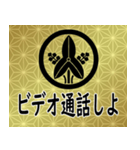 ビデオ通話しよ